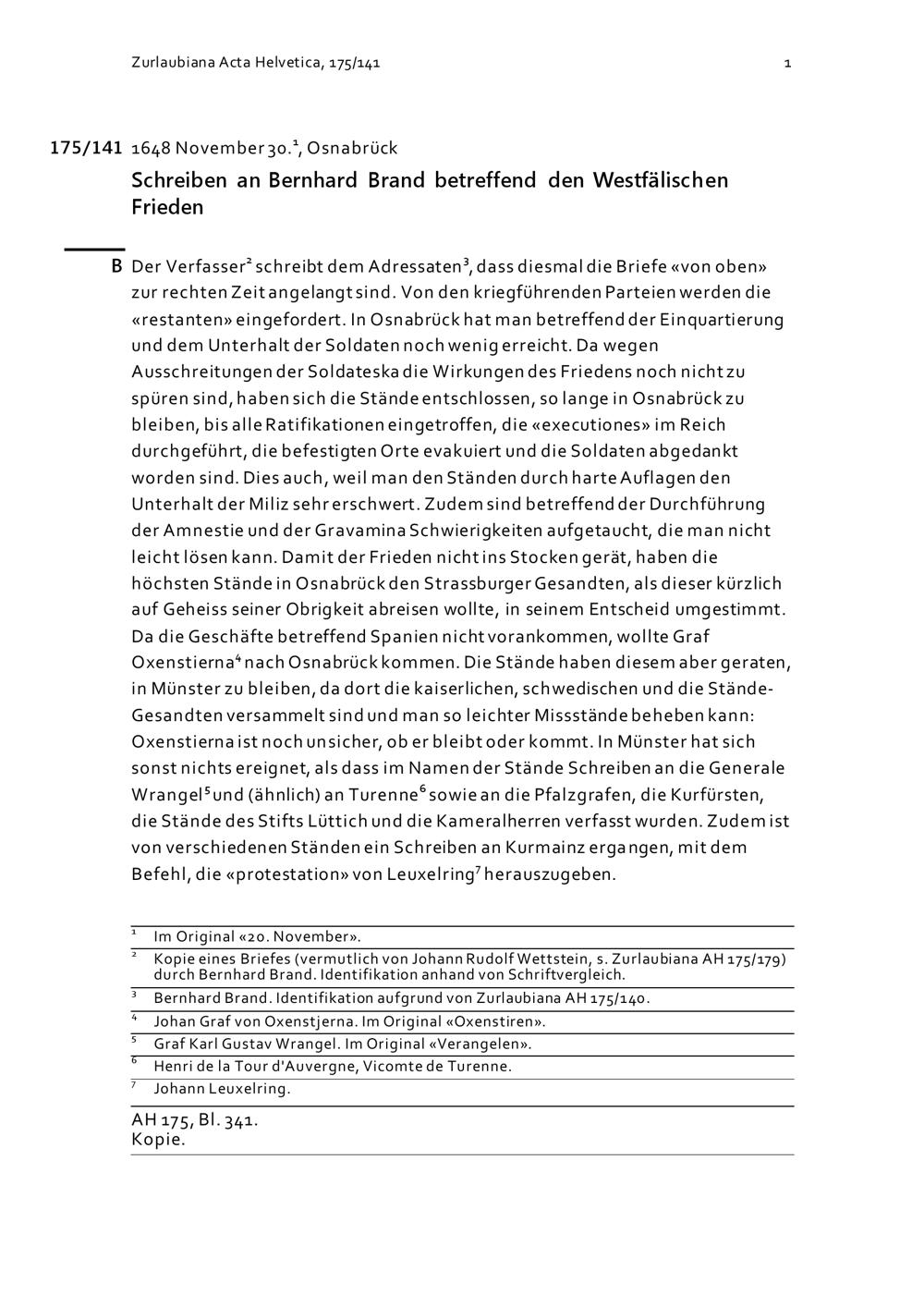 Zurlaubiana Acta Helvetica, 175/141 1

175/141 1648 November 30.$^1$, Osnabrück

Schreiben an Bernhard Brand betreffend den Westfälischen Frieden

B Der Verfasser$^2$ schreibt dem Adressaten$^3$, dass diesmal die Briefe «von oben» zur rechten Zeit angelangt sind. Von den kriegführenden Parteien werden die «restanten» eingefordert. In Osnabrück hat man betreffend der Einquartierung und dem Unterhalt der Soldaten noch wenig erreicht. Da wegen Ausschreitungen der Soldateska die Wirkungen des Friedens noch nicht zu spüren sind, haben sich die Stände entschlossen, so lange in Osnabrück zu bleiben, bis alle Ratifikationen eingetroffen, die «executiones» im Reich durchgeführt, die befestigten Orte evakuiert und die Soldaten abgedankt worden sind. Dies auch, weil man den Ständen durch harte Auflagen den Unterhalt der Miliz sehr erschwert. Zudem sind betreffend der Durchführung der Amnestie und der Gravamina Schwierigkeiten aufgetaucht, die man nicht leicht lösen kann. Damit der Frieden nicht ins Stocken gerät, haben die höchsten Stände in Osnabrück den Strassburger Gesandten, als dieser kürzlich auf Geheiss seiner Obrigkeit abreisen wollte, in seinem Entscheid umgestimmt. Da die Geschäfte betreffend Spanien nicht vorankommen, wollte Graf Oxenstierna$^4$ nach Osnabrück kommen. Die Stände haben diesem aber geraten, in Münster zu bleiben, da dort die kaiserlichen, schwedischen und die Stände-Gesandten versammelt sind und man so leichter Missstände beheben kann: Oxenstierna ist noch unsicher, ob er bleibt oder kommt. In Münster hat sich sonst nichts ereignet, als dass im Namen der Stände Schreiben an die Generale Wrangel$^5$ und (ähnlich) an Turenne$^6$ sowie an die Pfalzgrafen, die Kurfürsten, die Stände des Stifts Lüttich und die Kameralherren verfasst wurden. Zudem ist von verschiedenen Ständen ein Schreiben an Kurmainz ergangen, mit dem Befehl, die «protestation» von Leuxelring$^7$ herauszugeben.

$^1$ Im Original «20. November».
$^2$ Kopie eines Briefes (vermutlich von Johann Rudolf Wettstein, s. Zurlaubiana AH 175/179) durch Bernhard Brand. Identifikation anhand von Schriftvergleich.
$^3$ Bernhard Brand. Identifikation aufgrund von Zurlaubiana AH 175/140.
$^4$ Johan Graf von Oxenstjerna. Im Original «Oxenstiren».
$^5$ Graf Karl Gustav Wrangel. Im Original «Verangelen».
$^6$ Henri de la Tour d'Auvergne, Vicomte de Turenne.
$^7$ Johann Leuxelring.

AH 175, Bl. 341.
Kopie.